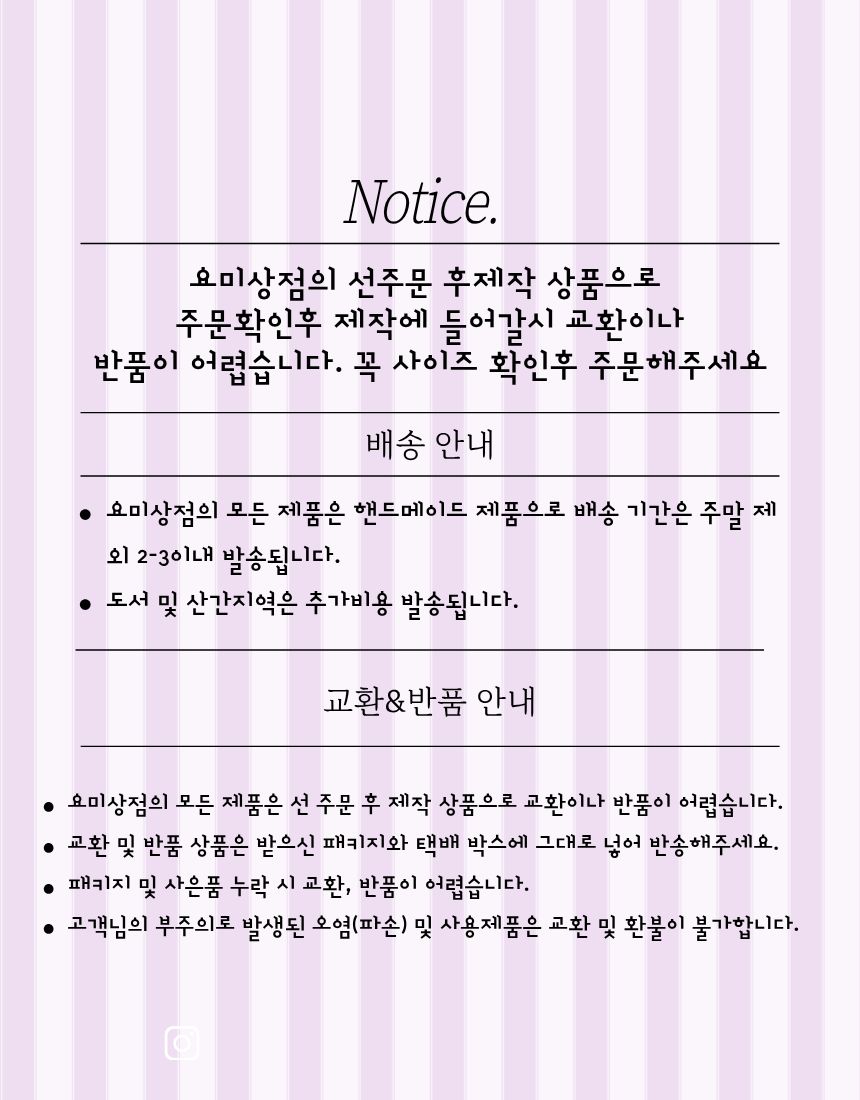 Notice.

요미상점의 선주문 후제작 상품으로
주문확인후 제작에 들어갈시 교환이나
반품이 어렵습니다. 꼭 사이즈 확인후 주문해주세요

배송 안내

• 요미상점의 모든 제품은 핸드메이드 제품으로 배송 기간은 주말 제외 2-3이내 발송됩니다.
• 도서 및 산간지역은 추가비용 발송됩니다.

교환&반품 안내

• 요미상점의 모든 제품은 선 주문 후 제작 상품으로 교환이나 반품이 어렵습니다.
• 교환 및 반품 상품은 받으신 패키지와 택배 박스에 그대로 넣어 반송해주세요.
• 패키지 및 사은품 누락 시 교환, 반품이 어렵습니다.
• 고객님의 부주의로 발생된 오염(파손) 및 사용제품은 교환 및 환불이 불가합니다.